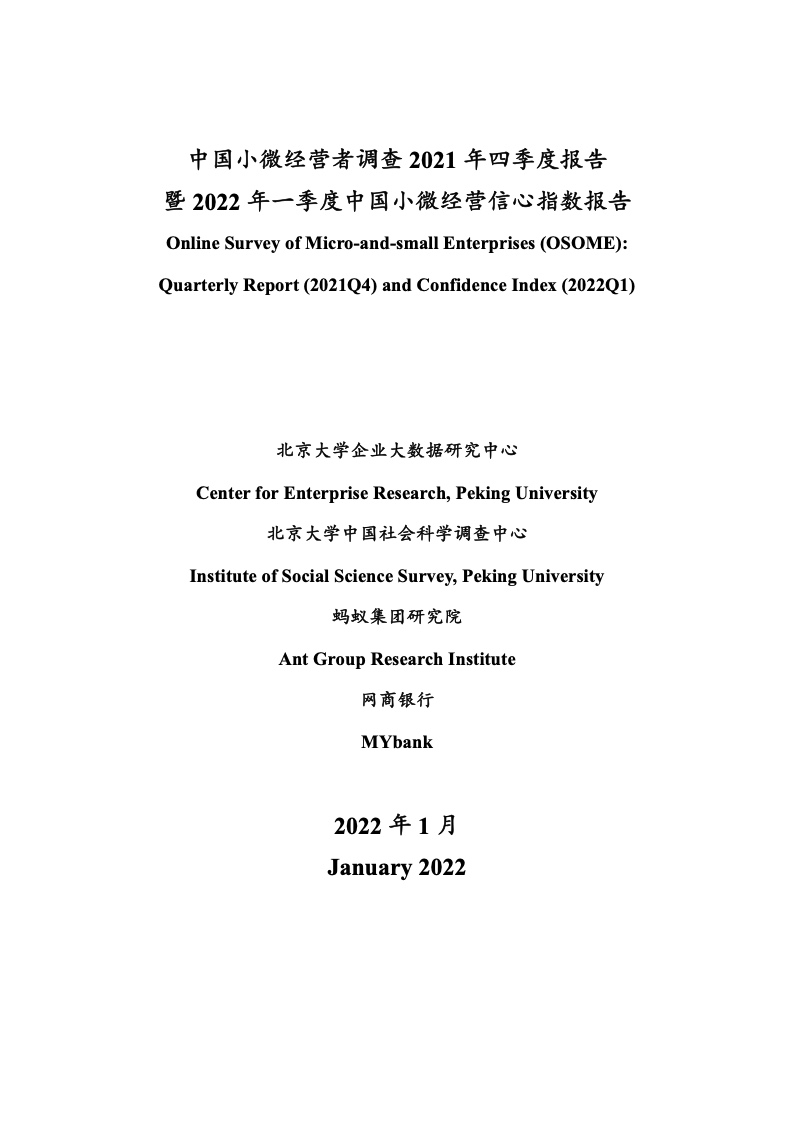 中国小微经营者调查 2021 年四季度报告
暨 2022 年一季度中国小微经营信心指数报告
Online Survey of Micro-and-small Enterprises (OSOME):
Quarterly Report (2021Q4) and Confidence Index (2022Q1)

北京大学企业大数据研究中心
Center for Enterprise Research, Peking University
北京大学中国社会科学调查中心
Institute of Social Science Survey, Peking University
蚂蚁集团研究院
Ant Group Research Institute
网商银行
MYbank

2022 年 1 月
January 2022